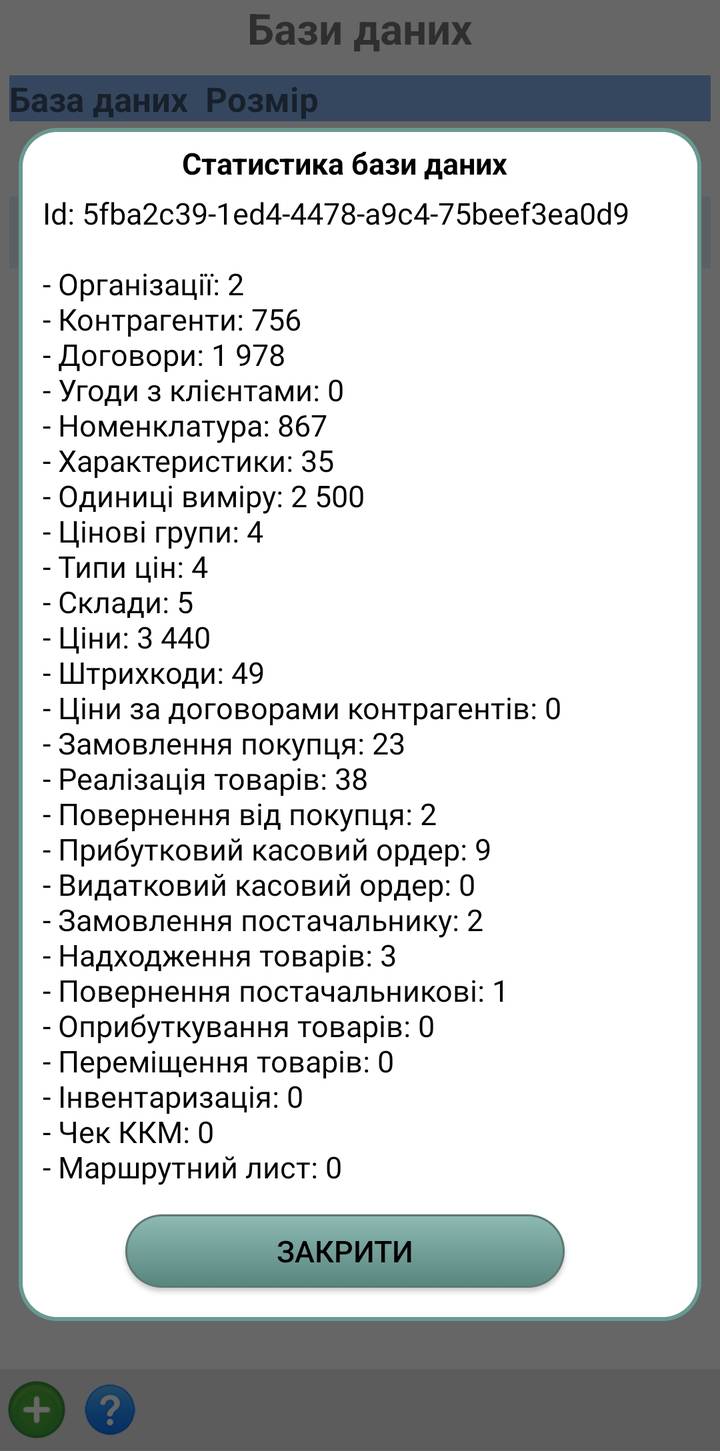 Бази даних

База даних Розмір

Статистика бази даних
Id: 5fba2c39-1ed4-4478-a9c4-75beef3ea0d9

- Організації: 2
- Контрагенти: 756
- Договори: 1 978
- Угоди з клієнтами: 0
- Номенклатура: 867
- Характеристики: 35
- Одиниці виміру: 2 500
- Цінові групи: 4
- Типи цін: 4
- Склади: 5
- Ціни: 3 440
- Штрихкоди: 49
- Ціни за договорами контрагентів: 0
- Замовлення покупця: 23
- Реалізація товарів: 38
- Повернення від покупця: 2
- Прибутковий касовий ордер: 9
- Видатковий касовий ордер: 0
- Замовлення постачальнику: 2
- Надходження товарів: 3
- Повернення постачальникові: 1
- Оприбуткування товарів: 0
- Переміщення товарів: 0
- Інвентаризація: 0
- Чек ККМ: 0
- Маршрутний лист: 0

ЗАКРИТИ

?